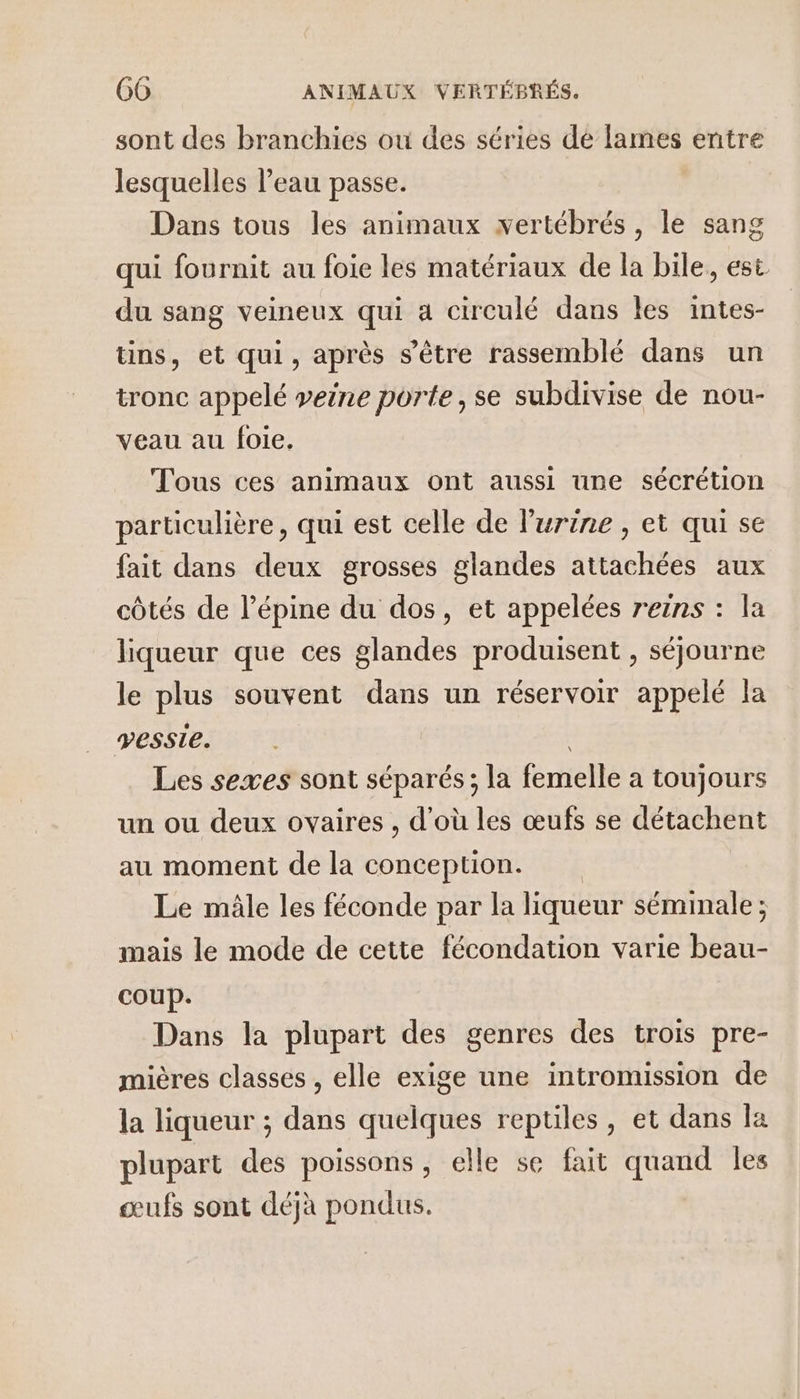 66 ANIMAUX VERTÉBRÉS.

sont des branchies ou des séries de lames entre lesquelles l'eau passe.

Dans tous les animaux vertébrés, le sang qui fournit au foie les matériaux de la bile, est du sang veineux qui a circulé dans les intestins, et qui, après s'être rassemblé dans un tronc appelé veine porte, se subdivise de nouveau au foie.

Tous ces animaux ont aussi une sécrétion particulière, qui est celle de l'urine, et qui se fait dans deux grosses glandes attachées aux côtés de l'épine du dos, et appelées reins : la liqueur que ces glandes produisent, séjourne le plus souvent dans un réservoir appelé la vessie.

Les sexes sont séparés; la femelle a toujours un ou deux ovaires, d'où les œufs se détachent au moment de la conception.

Le mâle les féconde par la liqueur séminale; mais le mode de cette fécondation varie beaucoup.

Dans la plupart des genres des trois premières classes, elle exige une intromission de la liqueur; dans quelques reptiles, et dans la plupart des poissons, elle se fait quand les œufs sont déjà pondus.